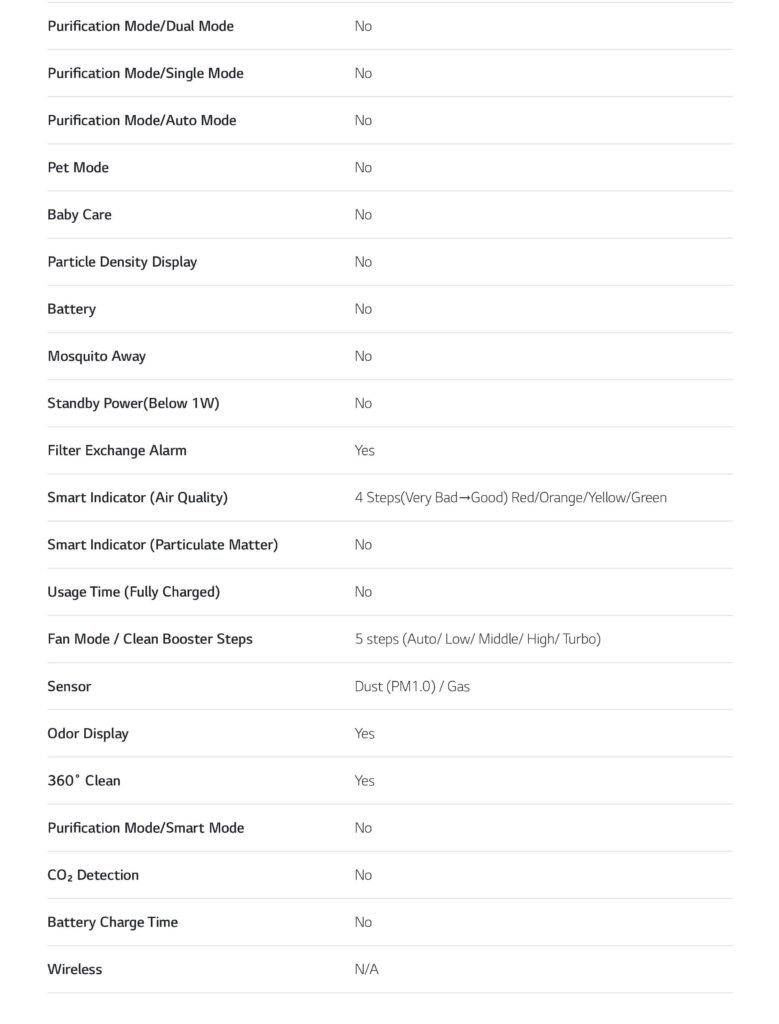 | | |
|---|---|
| Purification Mode/Dual Mode | No |
| Purification Mode/Single Mode | No |
| Purification Mode/Auto Mode | No |
| Pet Mode | No |
| Baby Care | No |
| Particle Density Display | No |
| Battery | No |
| Mosquito Away | No |
| Standby Power(Below 1W) | No |
| Filter Exchange Alarm | Yes |
| Smart Indicator (Air Quality) | 4 Steps(Very Bad→Good) Red/Orange/Yellow/Green |
| Smart Indicator (Particulate Matter) | No |
| Usage Time (Fully Charged) | No |
| Fan Mode / Clean Booster Steps | 5 steps (Auto/ Low/ Middle/ High/ Turbo) |
| Sensor | Dust (PM1.0) / Gas |
| Odor Display | Yes |
| 360˚ Clean | Yes |
| Purification Mode/Smart Mode | No |
| $CO_2$ Detection | No |
| Battery Charge Time | No |
| Wireless | N/A |